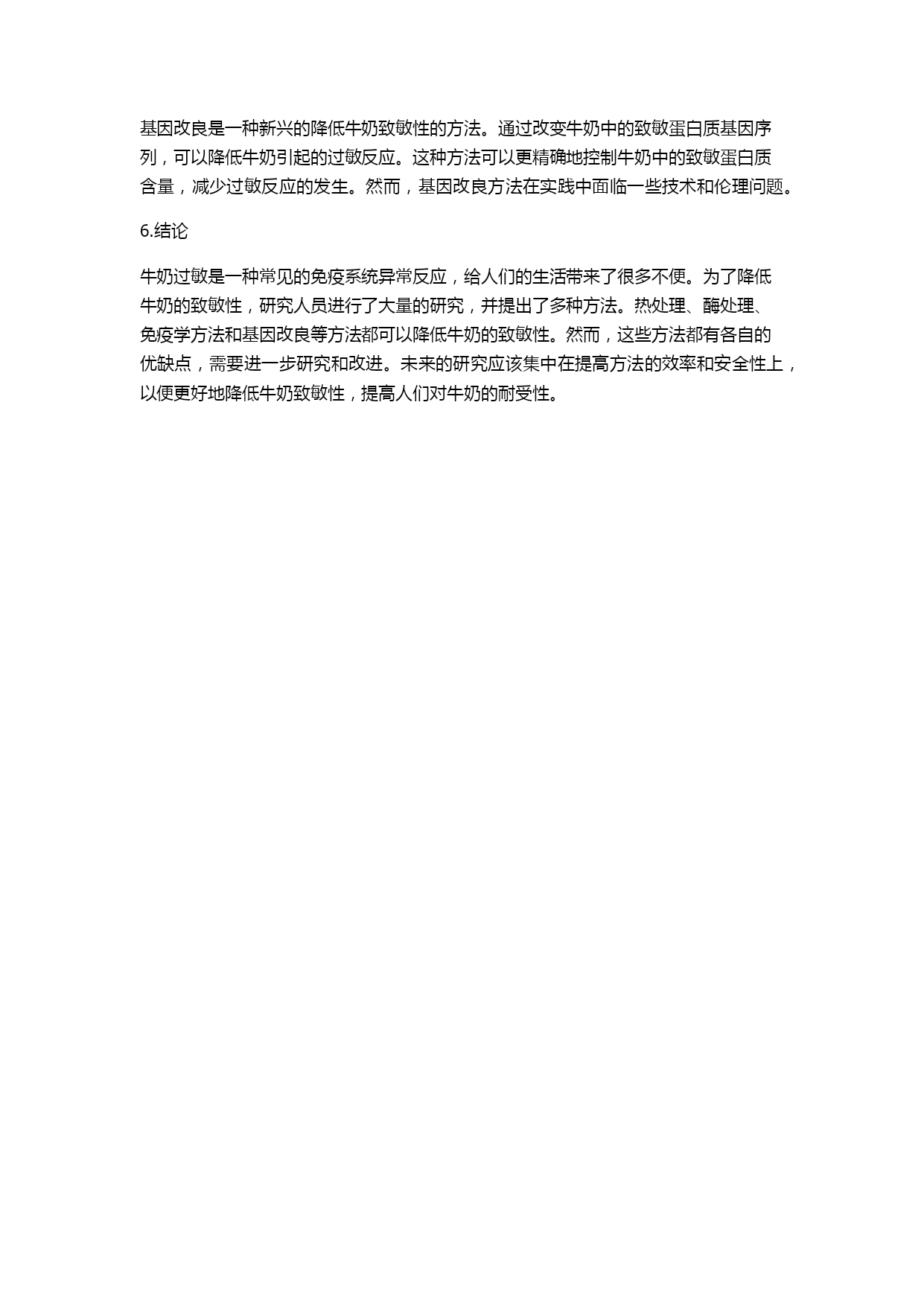 基因改良是一种新兴的降低牛奶致敏性的方法。通过改变牛奶中的致敏蛋白质基因序列，可以降低牛奶引起的过敏反应。这种方法可以更精确地控制牛奶中的致敏蛋白质含量，减少过敏反应的发生。然而，基因改良方法在实践中面临一些技术和伦理问题。

6.结论

牛奶过敏是一种常见的免疫系统异常反应，给人们的生活带来了很多不便。为了降低牛奶的致敏性，研究人员进行了大量的研究，并提出了多种方法。热处理、酶处理、免疫学方法和基因改良等方法都可以降低牛奶的致敏性。然而，这些方法都有各自的优缺点，需要进一步研究和改进。未来的研究应该集中在提高方法的效率和安全性上，以便更好地降低牛奶致敏性，提高人们对牛奶的耐受性。